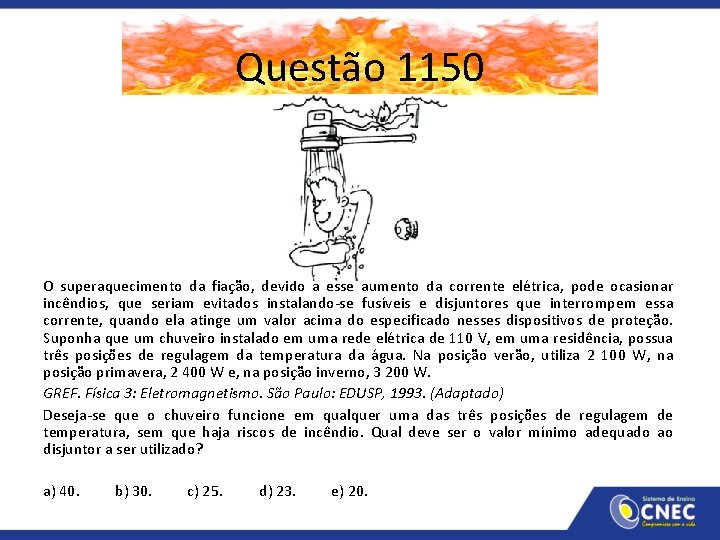 Questão 1150

O superaquecimento da fiação, devido a esse aumento da corrente elétrica, pode ocasionar incêndios, que seriam evitados instalando-se fusíveis e disjuntores que interrompem essa corrente, quando ela atinge um valor acima do especificado nesses dispositivos de proteção. Suponha que um chuveiro instalado em uma rede elétrica de 110 V, em uma residência, possua três posições de regulagem da temperatura da água. Na posição verão, utiliza 2 100 W, na posição primavera, 2 400 W e, na posição inverno, 3 200 W.

GREF. Física 3: Eletromagnetismo. São Paulo: EDUSP, 1993. (Adaptado)

Deseja-se que o chuveiro funcione em qualquer uma das três posições de regulagem de temperatura, sem que haja riscos de incêndio. Qual deve ser o valor mínimo adequado ao disjuntor a ser utilizado?

a) 40. b) 30. c) 25. d) 23. e) 20.

Sistema de Ensino CNEC Compromisso com a vida